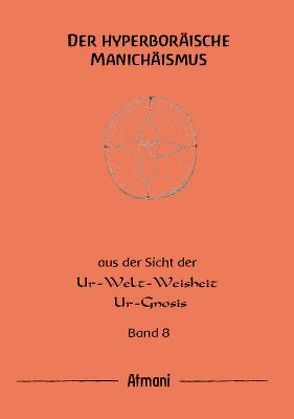 DER HYPERBORÄISCHE MANICHÄISMUS

aus der Sicht der
Ur-Welt-Weisheit
Ur-Gnosis

Band 8

Atmani